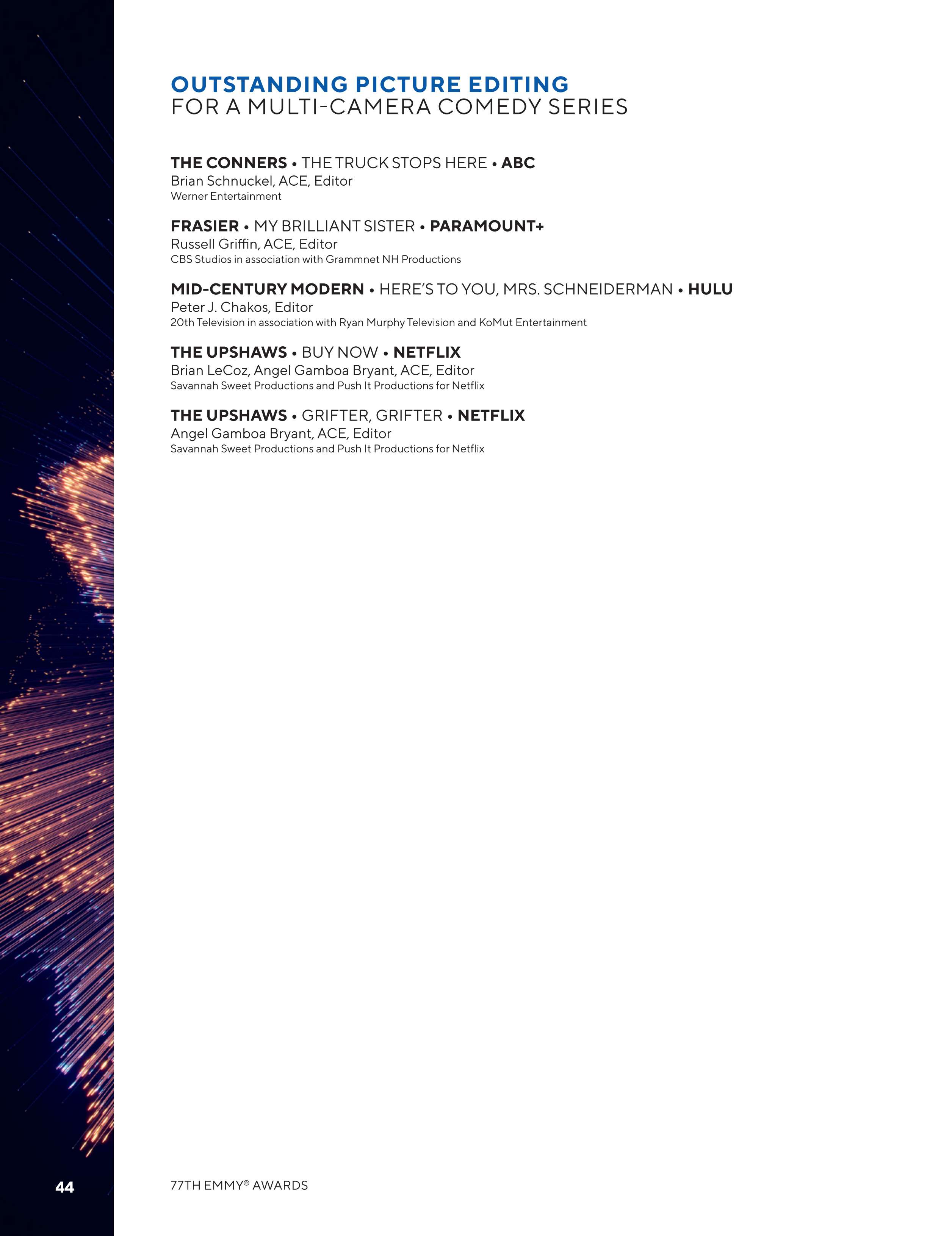 OUTSTANDING PICTURE EDITING
FOR A MULTI-CAMERA COMEDY SERIES

THE CONNERS • THE TRUCK STOPS HERE • ABC
Brian Schnuckel, ACE, Editor
Werner Entertainment

FRASIER • MY BRILLIANT SISTER • PARAMOUNT+
Russell Griffin, ACE, Editor
CBS Studios in association with Grammnet NH Productions

MID-CENTURY MODERN • HERE'S TO YOU, MRS. SCHNEIDERMAN • HULU
Peter J. Chakos, Editor
20th Television in association with Ryan Murphy Television and KoMut Entertainment

THE UPSHAWS • BUY NOW • NETFLIX
Brian LeCoz, Angel Gamboa Bryant, ACE, Editor
Savannah Sweet Productions and Push It Productions for Netflix

THE UPSHAWS • GRIFTER, GRIFTER • NETFLIX
Angel Gamboa Bryant, ACE, Editor
Savannah Sweet Productions and Push It Productions for Netflix

44

77TH EMMY® AWARDS